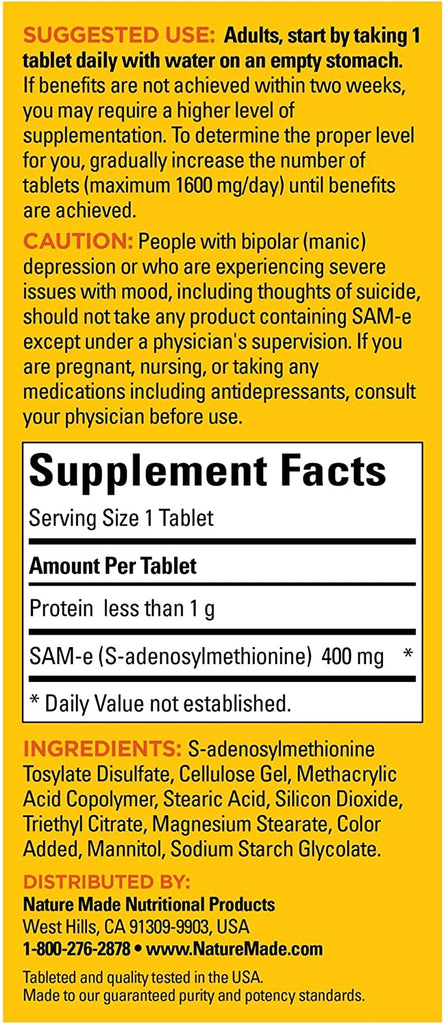 SUGGESTED USE: Adults, start by taking 1 tablet daily with water on an empty stomach. If benefits are not achieved within two weeks, you may require a higher level of supplementation. To determine the proper level for you, gradually increase the number of tablets (maximum 1600 mg/day) until benefits are achieved.

CAUTION: People with bipolar (manic) depression or who are experiencing severe issues with mood, including thoughts of suicide, should not take any product containing SAM-e except under a physician's supervision. If you are pregnant, nursing, or taking any medications including antidepressants, consult your physician before use.

Supplement Facts

Serving Size 1 Tablet

Amount Per Tablet

Protein less than 1 g

SAM-e (S-adenosylmethionine) 400 mg *

* Daily Value not established.

INGREDIENTS: S-adenosylmethionine Tosylate Disulfate, Cellulose Gel, Methacrylic Acid Copolymer, Stearic Acid, Silicon Dioxide, Triethyl Citrate, Magnesium Stearate, Color Added, Mannitol, Sodium Starch Glycolate.

DISTRIBUTED BY:
Nature Made Nutritional Products
West Hills, CA 91309-9903, USA
1-800-276-2878 • www.NatureMade.com

Tableted and quality tested in the USA.
Made to our guaranteed purity and potency standards.